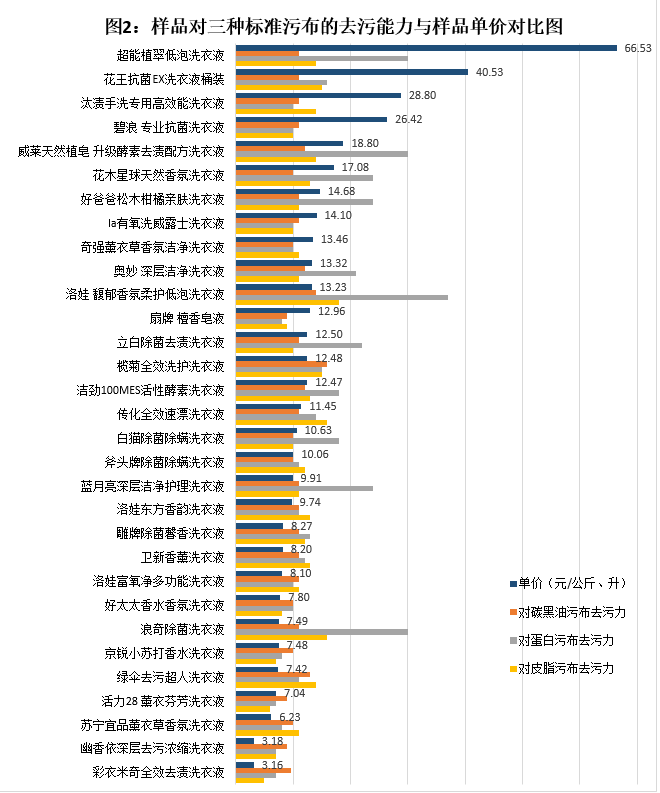 图2：样品对三种标准污布的去污能力与样品单价对比图

超能植翠低泡洗衣液 66.53
花王抗菌EX洗衣液桶装 40.53
汰渍手洗专用高效能洗衣液 28.80
碧浪 专业抗菌洗衣液 26.42
威莱天然植皂 升级酵素去渍配方洗衣液 18.80
花木星球天然香氛洗衣液 17.08
好爸爸松木柑橘亲肤洗衣液 14.68
la有氧洗威露士洗衣液 14.10
奇强薰衣草香氛洁净洗衣液 13.46
奥妙 深层洁净洗衣液 13.32
洛娃 馥郁香氛柔护低泡洗衣液 13.23
扇牌 檀香皂液 12.96
立白除菌去渍洗衣液 12.50
榄菊全效洗护洗衣液 12.48
洁劲100MES活性酵素洗衣液 12.47
传化全效速漂洗衣液 11.45
白猫除菌除螨洗衣液 10.63
斧头牌除菌除螨洗衣液 10.06
蓝月亮深层洁净护理洗衣液 9.91
洛娃东方香韵洗衣液 9.74
雕牌除菌馨香洗衣液 8.27
卫新香薰洗衣液 8.20
洛娃富氧净多功能洗衣液 8.10
好太太香水香氛洗衣液 7.80
浪奇除菌洗衣液 7.49
京锐小苏打香水洗衣液 7.48
绿伞去污超人洗衣液 7.42
活力28 薰衣芬芳洗衣液 7.04
苏宁宜品薰衣草香氛洗衣液 6.23
幽香依深层去污浓缩洗衣液 3.18
彩衣米奇全效去渍洗衣液 3.16

单价（元/公斤、升）
对碳黑油污布去污力
对蛋白污布去污力
对皮脂污布去污力